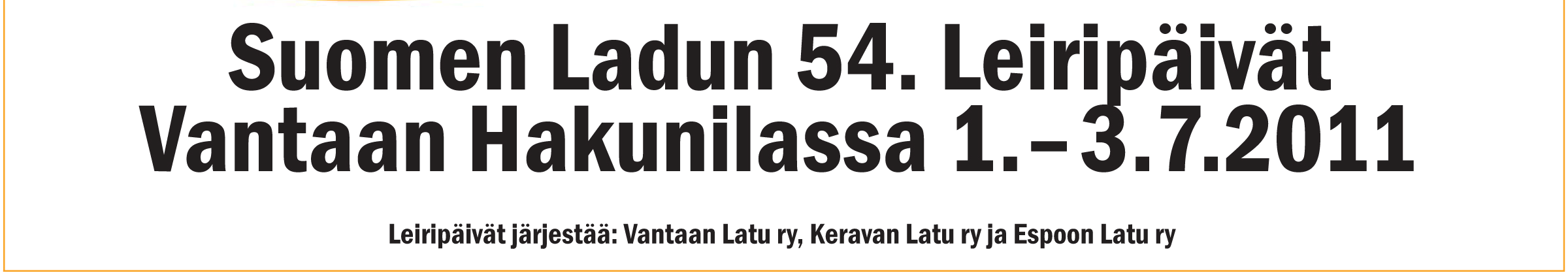 Suomen Ladun 54. Leiripäivät
Vantaan Hakunilassa 1.–3.7.2011

Leiripäivät järjestää: Vantaan Latu ry, Keravan Latu ry ja Espoon Latu ry